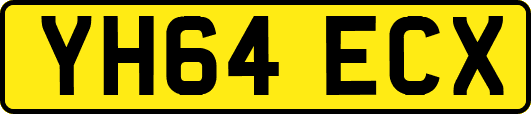 YH64 ECX